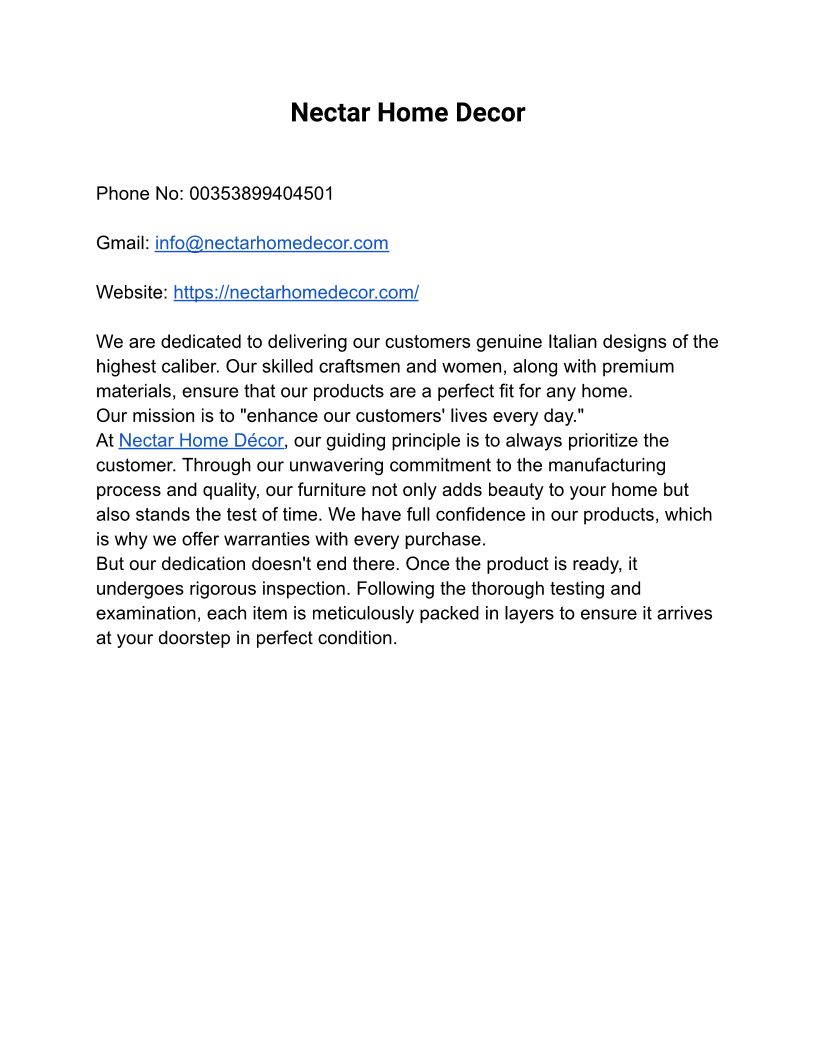 Nectar Home Decor

Phone No: 00353899404501

Gmail: info@nectarhomedecor.com

Website: https://nectarhomedecor.com/

We are dedicated to delivering our customers genuine Italian designs of the highest caliber. Our skilled craftsmen and women, along with premium materials, ensure that our products are a perfect fit for any home.
Our mission is to "enhance our customers' lives every day."
At Nectar Home Décor, our guiding principle is to always prioritize the customer. Through our unwavering commitment to the manufacturing process and quality, our furniture not only adds beauty to your home but also stands the test of time. We have full confidence in our products, which is why we offer warranties with every purchase.
But our dedication doesn't end there. Once the product is ready, it undergoes rigorous inspection. Following the thorough testing and examination, each item is meticulously packed in layers to ensure it arrives at your doorstep in perfect condition.